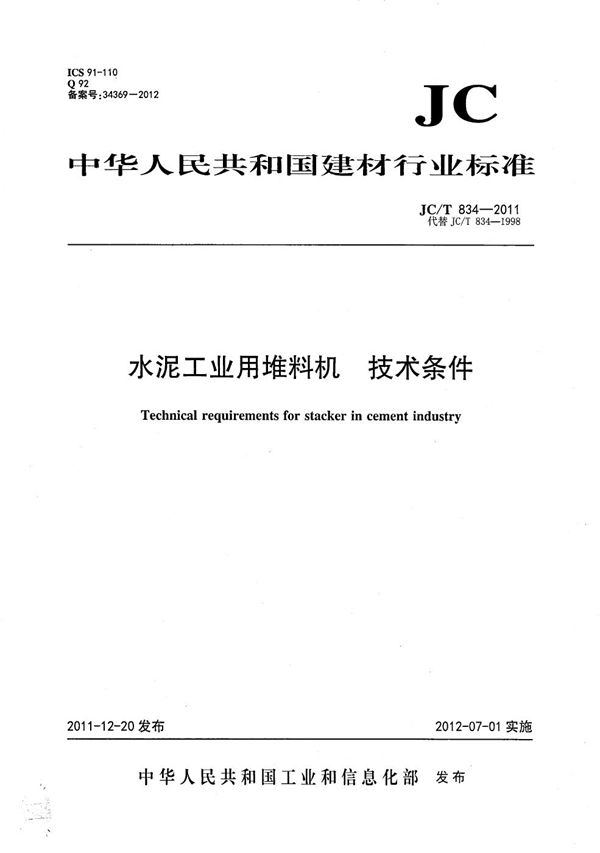 ICS 91-110
Q 92
备案号:34369—2012

JC

中华人民共和国建材行业标准

JC/T 834—2011
代替 JC/T 834—1998

水泥工业用堆料机　技术条件

Technical requirements for stacker in cement industry

2011-12-20 发布

2012-07-01 实施

中华人民共和国工业和信息化部　发布